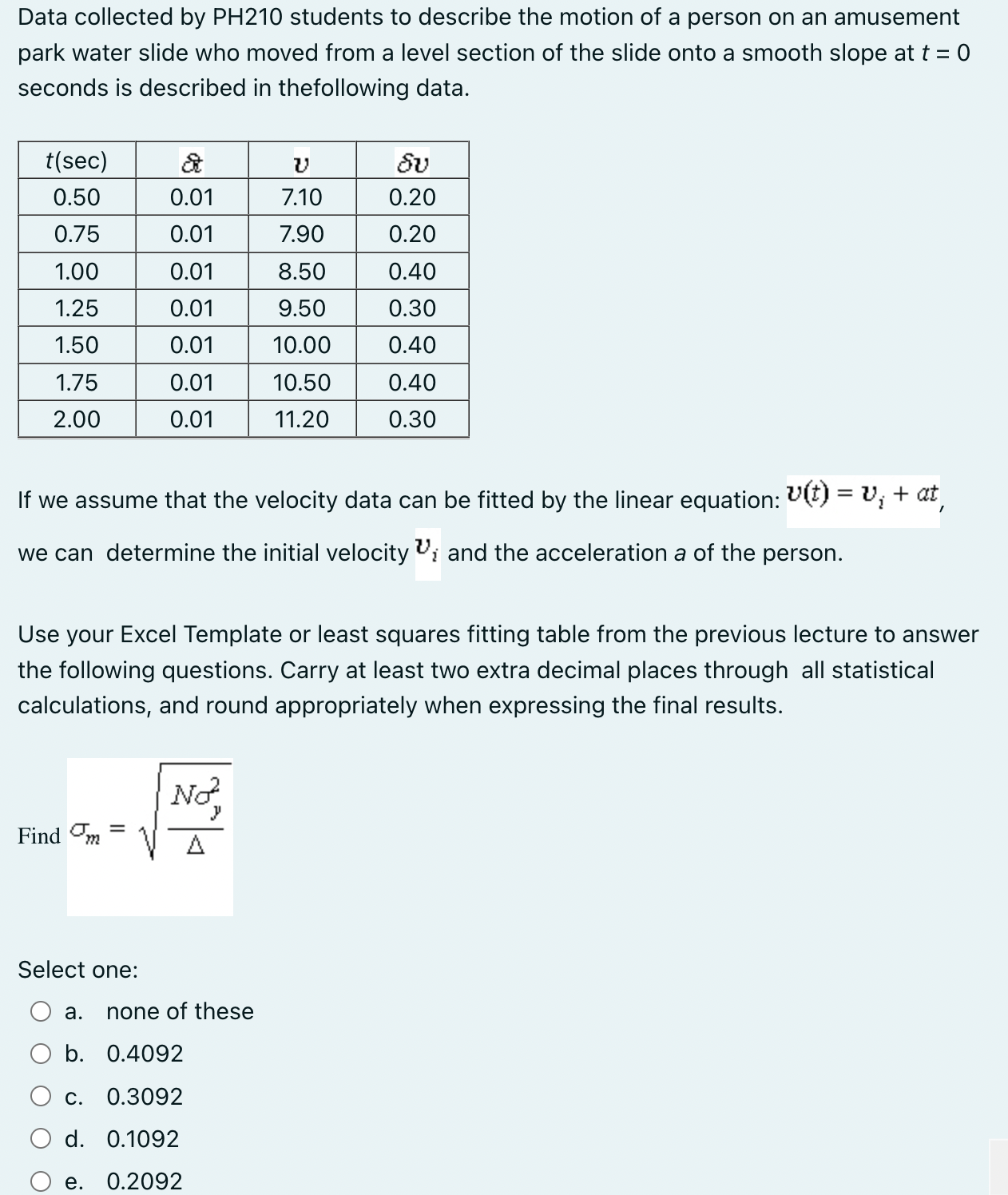 Data collected by PH210 students to describe the motion of a person on an amusement park water slide who moved from a level section of the slide onto a smooth slope at $t = 0$ seconds is described in thefollowing data.

| $t$(sec) | $\delta t$ | $v$ | $\delta v$ |
|---|---|---|---|
| 0.50 | 0.01 | 7.10 | 0.20 |
| 0.75 | 0.01 | 7.90 | 0.20 |
| 1.00 | 0.01 | 8.50 | 0.40 |
| 1.25 | 0.01 | 9.50 | 0.30 |
| 1.50 | 0.01 | 10.00 | 0.40 |
| 1.75 | 0.01 | 10.50 | 0.40 |
| 2.00 | 0.01 | 11.20 | 0.30 |

If we assume that the velocity data can be fitted by the linear equation: $v(t) = v_i + at$,

we can determine the initial velocity $v_i$ and the acceleration $a$ of the person.

Use your Excel Template or least squares fitting table from the previous lecture to answer the following questions. Carry at least two extra decimal places through all statistical calculations, and round appropriately when expressing the final results.

Find $\sigma_m = \sqrt{\frac{N\sigma_y^2}{\Delta}}$

Select one:
a. none of these
b. 0.4092
c. 0.3092
d. 0.1092
e. 0.2092